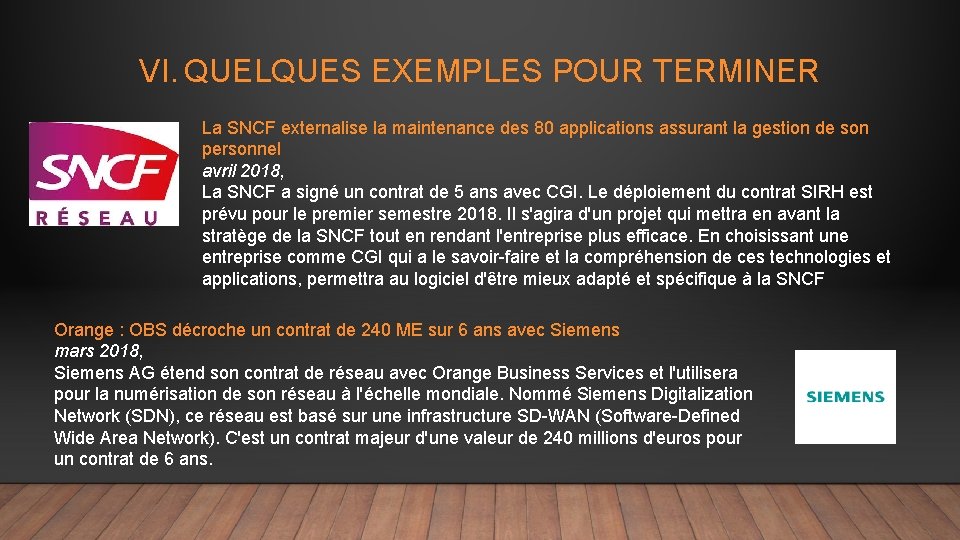 VI. QUELQUES EXEMPLES POUR TERMINER

SNCF
RÉSEAU

La SNCF externalise la maintenance des 80 applications assurant la gestion de son personnel
avril 2018,
La SNCF a signé un contrat de 5 ans avec CGI. Le déploiement du contrat SIRH est prévu pour le premier semestre 2018. Il s'agira d'un projet qui mettra en avant la stratège de la SNCF tout en rendant l'entreprise plus efficace. En choisissant une entreprise comme CGI qui a le savoir-faire et la compréhension de ces technologies et applications, permettra au logiciel d'être mieux adapté et spécifique à la SNCF

Orange : OBS décroche un contrat de 240 ME sur 6 ans avec Siemens
mars 2018,
Siemens AG étend son contrat de réseau avec Orange Business Services et l'utilisera pour la numérisation de son réseau à l'échelle mondiale. Nommé Siemens Digitalization Network (SDN), ce réseau est basé sur une infrastructure SD-WAN (Software-Defined Wide Area Network). C'est un contrat majeur d'une valeur de 240 millions d'euros pour un contrat de 6 ans.

SIEMENS